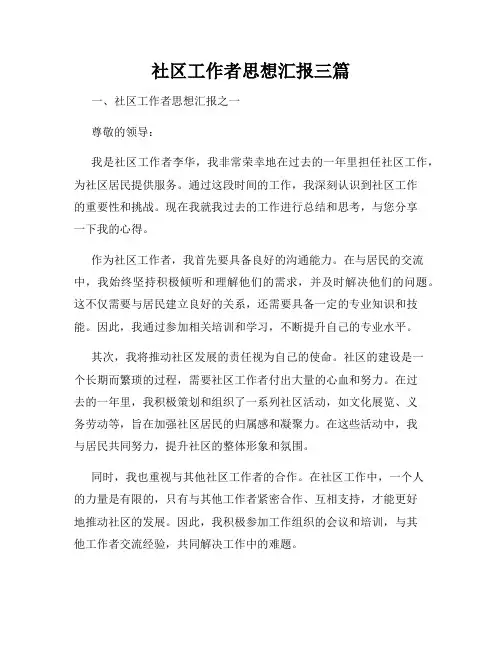 社区工作者思想汇报三篇

一、社区工作者思想汇报之一

尊敬的领导：

我是社区工作者李华，我非常荣幸地在过去的一年里担任社区工作，为社区居民提供服务。通过这段时间的工作，我深刻认识到社区工作的重要性和挑战。现在我就我过去的工作进行总结和思考，与您分享一下我的心得。

作为社区工作者，我首先要具备良好的沟通能力。在与居民的交流中，我始终坚持积极倾听和理解他们的需求，并及时解决他们的问题。这不仅需要与居民建立良好的关系，还需要具备一定的专业知识和技能。因此，我通过参加相关培训和学习，不断提升自己的专业水平。

其次，我将推动社区发展的责任视为自己的使命。社区的建设是一个长期而繁琐的过程，需要社区工作者付出大量的心血和努力。在过去的一年里，我积极策划和组织了一系列社区活动，如文化展览、义务劳动等，旨在加强社区居民的归属感和凝聚力。在这些活动中，我与居民共同努力，提升社区的整体形象和氛围。

同时，我也重视与其他社区工作者的合作。在社区工作中，一个人的力量是有限的，只有与其他工作者紧密合作、互相支持，才能更好地推动社区的发展。因此，我积极参加工作组织的会议和培训，与其他工作者交流经验，共同解决工作中的难题。